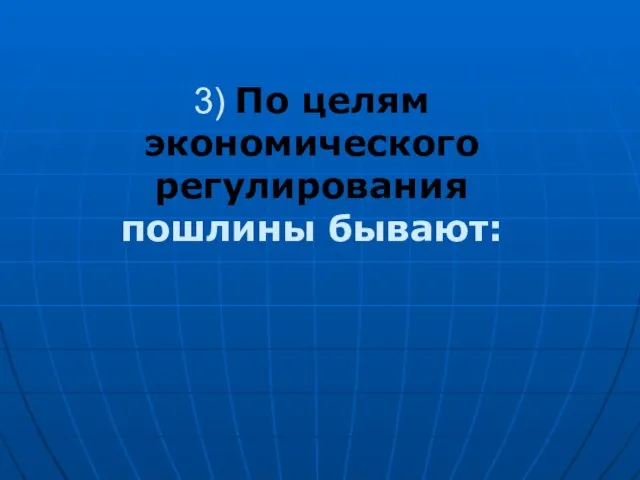 3) По целям экономического регулирования пошлины бывают: